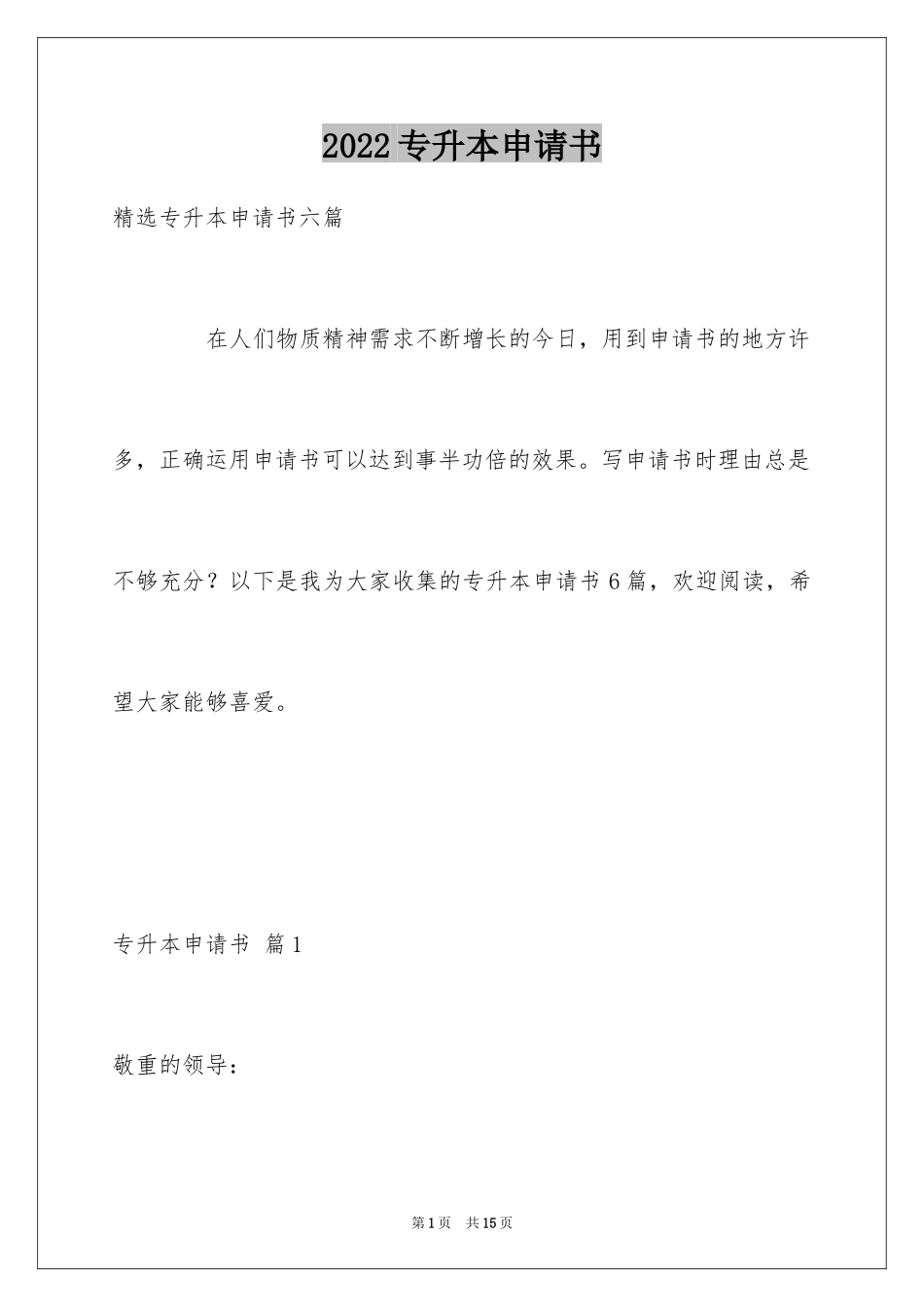 2022专升本申请书

精选专升本申请书六篇

在人们物质精神需求不断增长的今日，用到申请书的地方许多，正确运用申请书可以达到事半功倍的效果。写申请书时理由总是不够充分？以下是我为大家收集的专升本申请书6篇，欢迎阅读，希望大家能够喜爱。

专升本申请书 篇1

敬重的领导：

第1页 共15页